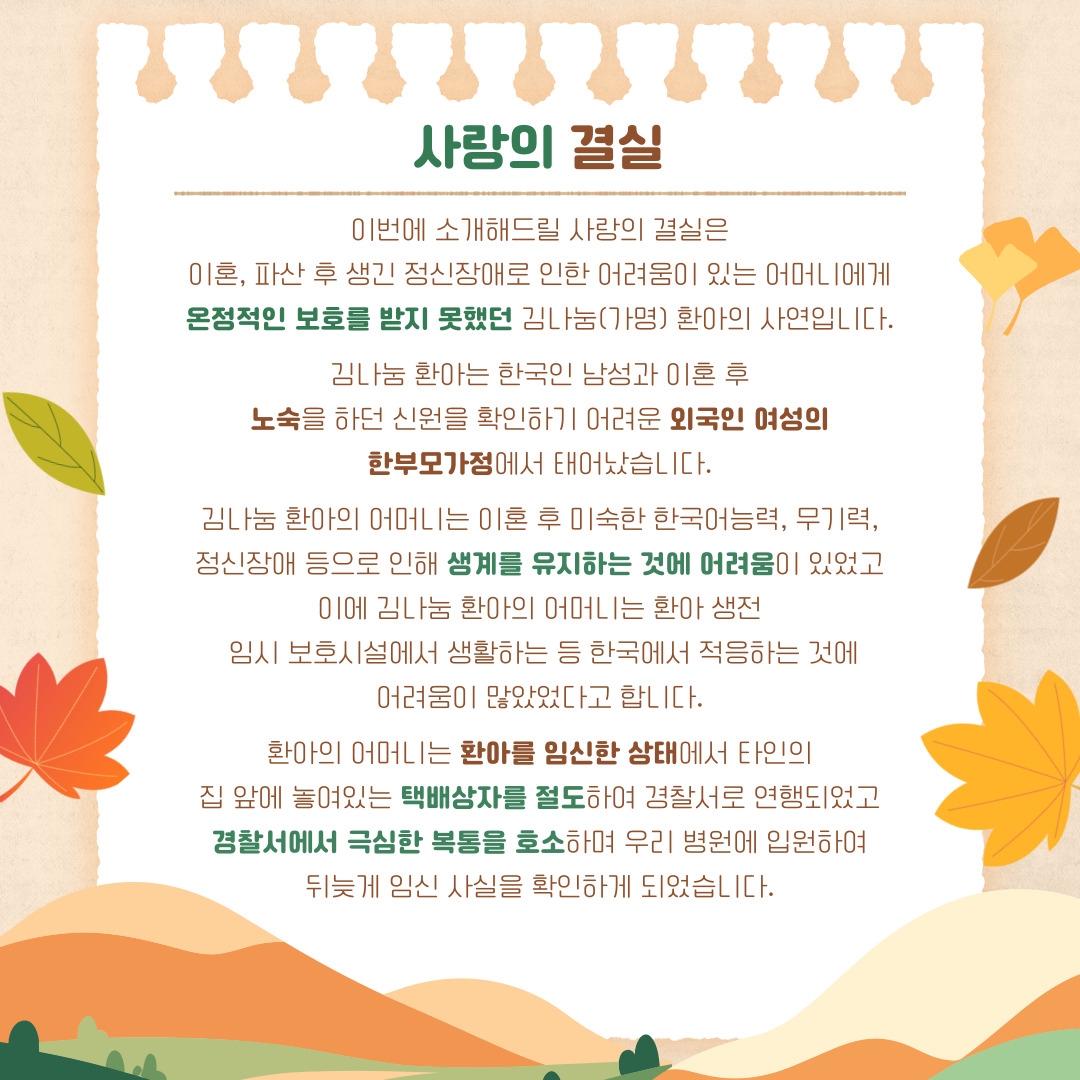 사랑의 결실

이번에 소개해드릴 사랑의 결실은 이혼, 파산 후 생긴 정신장애로 인한 어려움이 있는 어머니에게 온정적인 보호를 받지 못했던 김나눔(가명) 환아의 사연입니다.

김나눔 환아는 한국인 남성과 이혼 후 노숙을 하던 신원을 확인하기 어려운 외국인 여성의 한부모가정에서 태어났습니다.

김나눔 환아의 어머니는 이혼 후 미숙한 한국어능력, 무기력, 정신장애 등으로 인해 생계를 유지하는 것에 어려움이 있었고 이에 김나눔 환아의 어머니는 환아 생전 임시 보호시설에서 생활하는 등 한국에서 적응하는 것에 어려움이 많았었다고 합니다.

환아의 어머니는 환아를 임신한 상태에서 타인의 집 앞에 놓여있는 택배상자를 절도하여 경찰서로 연행되었고 경찰서에서 극심한 복통을 호소하며 우리 병원에 입원하여 뒤늦게 임신 사실을 확인하게 되었습니다.